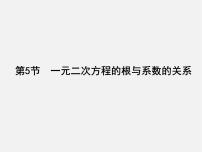 第5节　一元二次方程的根与系数的关系